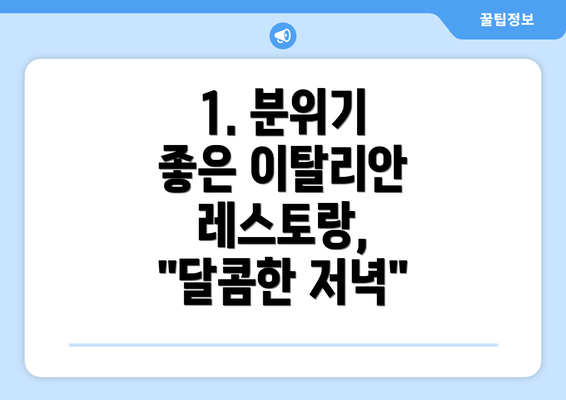 꿀팁정보

1. 분위기 좋은 이탈리안 레스토랑, "달콤한 저녁"